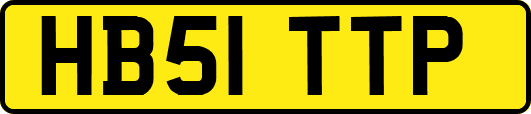 HB51 TTP